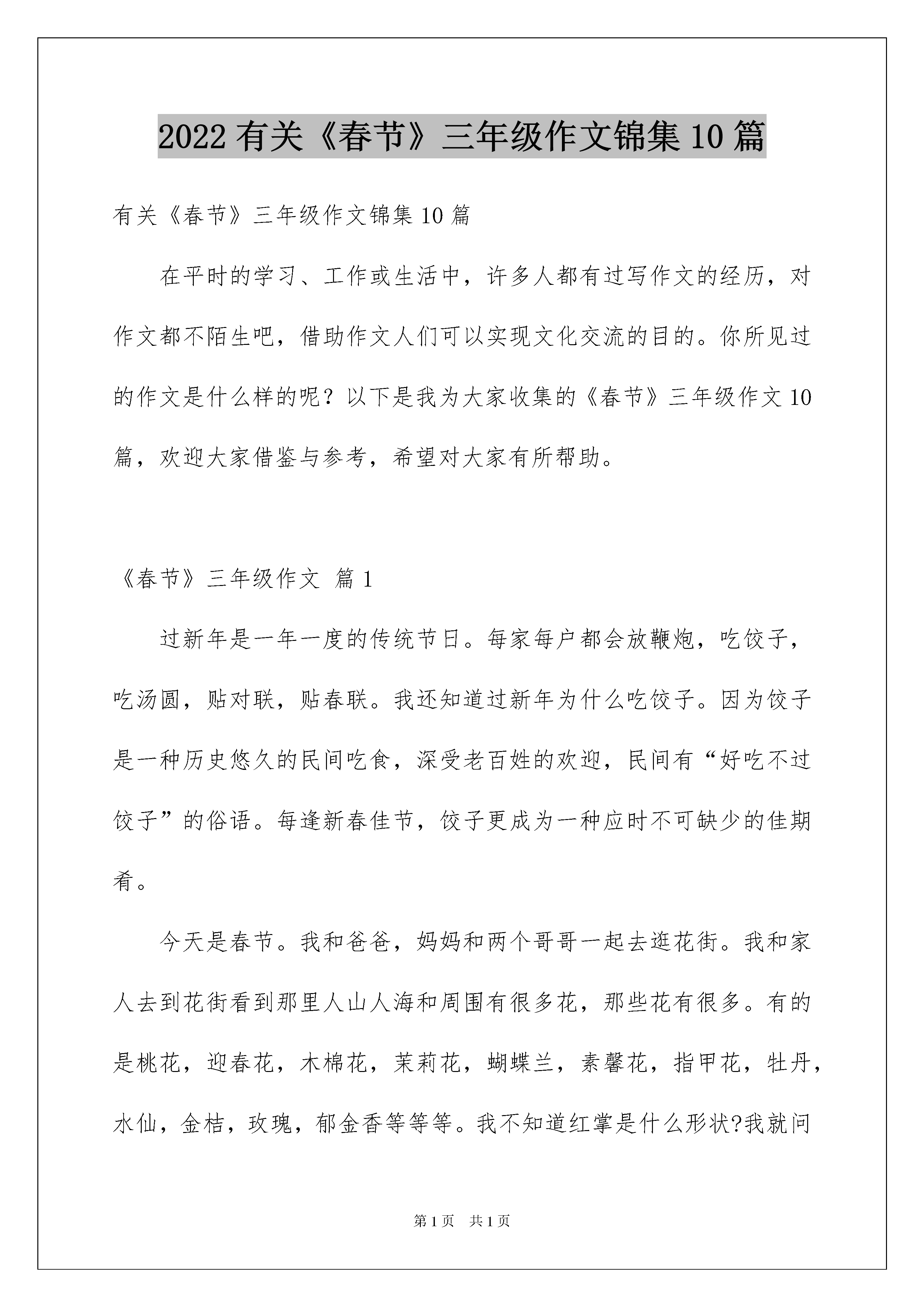 2022 有关《春节》三年级作文锦集 10 篇

有关《春节》三年级作文锦集 10 篇

在平时的学习、工作或生活中，许多人都有过写作文的经历，对作文都不陌生吧，借助作文人们可以实现文化交流的目的。你所见过的作文是什么样的呢？以下是我为大家收集的《春节》三年级作文 10 篇，欢迎大家借鉴与参考，希望对大家有所帮助。

《春节》三年级作文 篇 1

过新年是一年一度的传统节日。每家每户都会放鞭炮，吃饺子，吃汤圆，贴对联，贴春联。我还知道过新年为什么吃饺子。因为饺子是一种历史悠久的民间吃食，深受老百姓的欢迎，民间有“好吃不过饺子”的俗语。每逢新春佳节，饺子更成为一种应时不可缺少的佳期肴。

今天是春节。我和爸爸，妈妈和两个哥哥一起去逛花街。我和家人去到花街看到那里人山人海和周围有很多花，那些花有很多。有的是桃花，迎春花，木棉花，茉莉花，蝴蝶兰，素馨花，指甲花，牡丹，水仙，金桔，玫瑰，郁金香等等等。我不知道红掌是什么形状?我就问

第 1 页 共 1 页